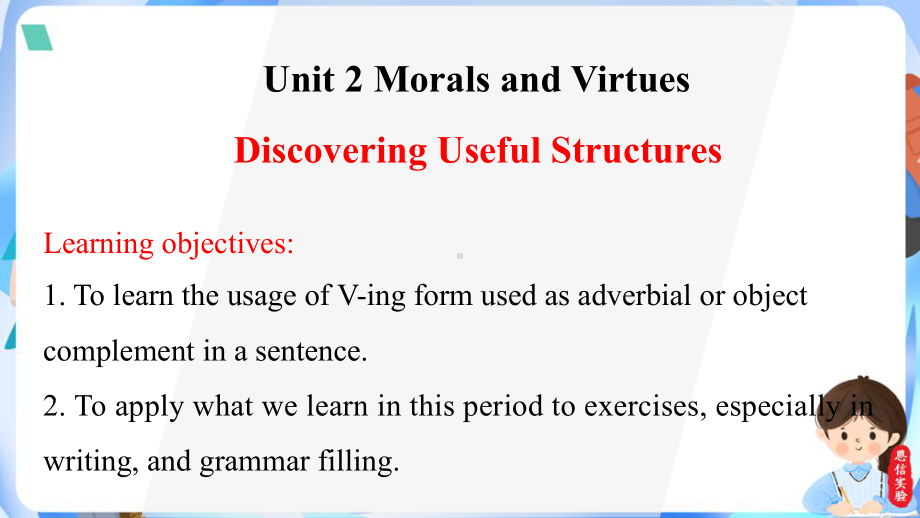 Unit 2 Morals and Virtues

Discovering Useful Structures

Learning objectives:

1. To learn the usage of V-ing form used as adverbial or object complement in a sentence.

2. To apply what we learn in this period to exercises, especially in writing, and grammar filling.

思信实验